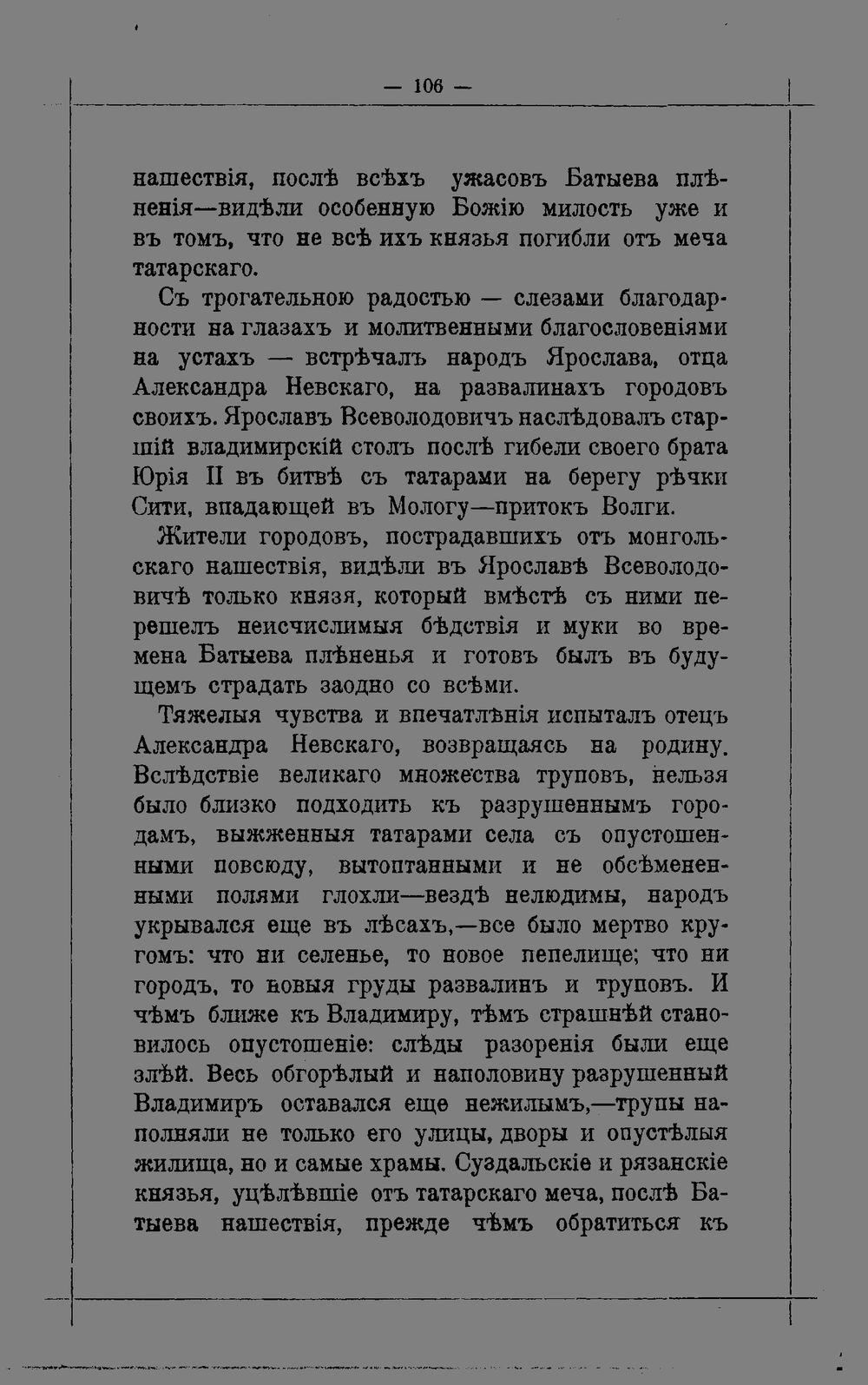 — 106 —

нашествія, послѣ всѣхъ ужасовъ Батыева плѣненія—видѣли особенную Божію милость уже и въ томъ, что не всѣ ихъ князья погибли отъ меча татарскаго.

Съ трогательною радостью — слезами благодарности на глазахъ и молитвенными благословеніями на устахъ — встрѣчалъ народъ Ярослава, отца Александра Невскаго, на развалинахъ городовъ своихъ. Ярославъ Всеволодовичъ наслѣдовалъ старшій владимирскій столъ послѣ гибели своего брата Юрія II въ битвѣ съ татарами на берегу рѣчки Сити, впадающей въ Мологу—притокъ Волги.

Жители городовъ, пострадавшихъ отъ монгольскаго нашествія, видѣли въ Ярославѣ Всеволодовичѣ только князя, который вмѣстѣ съ ними перешелъ неисчислимыя бѣдствія и муки во времена Батыева плѣненья и готовъ былъ въ будущемъ страдать заодно со всѣми.

Тяжелыя чувства и впечатлѣнія испыталъ отецъ Александра Невскаго, возвращаясь на родину. Вслѣдствіе великаго множества труповъ, нельзя было близко подходить къ разрушеннымъ городамъ, выжженныя татарами села съ опустошенными повсюду, вытоптанными и не обсѣмененными полями глохли—вездѣ нелюдимы, народъ укрывался еще въ лѣсахъ,—все было мертво кругомъ: что ни селенье, то новое пепелище; что ни городъ, то новыя груды развалинъ и труповъ. И чѣмъ ближе къ Владимиру, тѣмъ страшнѣй становилось опустошеніе: слѣды разоренія были еще злѣй. Весь обгорѣлый и наполовину разрушенный Владимиръ оставался еще нежилымъ,—трупы наполняли не только его улицы, дворы и опустѣлыя жилища, но и самые храмы. Суздальскіе и рязанскіе князья, уцѣлѣвшіе отъ татарскаго меча, послѣ Батыева нашествія, прежде чѣмъ обратиться къ